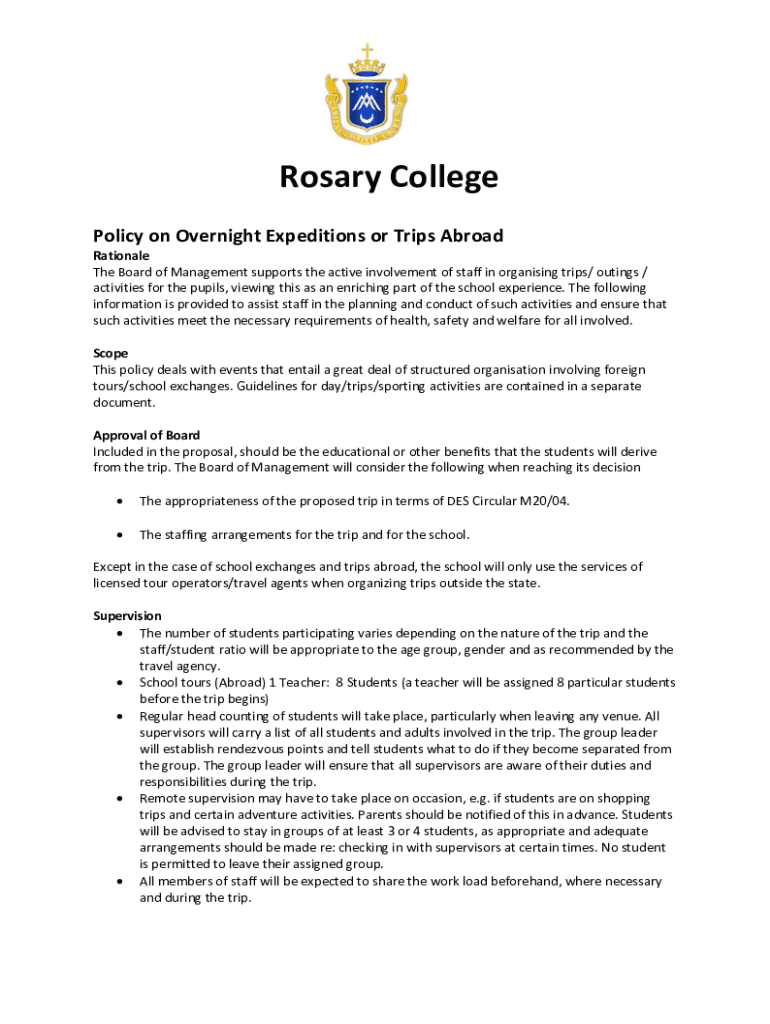 Rosary College

Policy on Overnight Expeditions or Trips Abroad

Rationale
The Board of Management supports the active involvement of staff in organising trips/ outings / activities for the pupils, viewing this as an enriching part of the school experience. The following information is provided to assist staff in the planning and conduct of such activities and ensure that such activities meet the necessary requirements of health, safety and welfare for all involved.

Scope
This policy deals with events that entail a great deal of structured organisation involving foreign tours/school exchanges. Guidelines for day/trips/sporting activities are contained in a separate document.

Approval of Board
Included in the proposal, should be the educational or other benefits that the students will derive from the trip. The Board of Management will consider the following when reaching its decision

• The appropriateness of the proposed trip in terms of DES Circular M20/04.

• The staffing arrangements for the trip and for the school.

Except in the case of school exchanges and trips abroad, the school will only use the services of licensed tour operators/travel agents when organizing trips outside the state.

Supervision
• The number of students participating varies depending on the nature of the trip and the staff/student ratio will be appropriate to the age group, gender and as recommended by the travel agency.
• School tours (Abroad) 1 Teacher: 8 Students (a teacher will be assigned 8 particular students before the trip begins)
• Regular head counting of students will take place, particularly when leaving any venue. All supervisors will carry a list of all students and adults involved in the trip. The group leader will establish rendezvous points and tell students what to do if they become separated from the group. The group leader will ensure that all supervisors are aware of their duties and responsibilities during the trip.
• Remote supervision may have to take place on occasion, e.g. if students are on shopping trips and certain adventure activities. Parents should be notified of this in advance. Students will be advised to stay in groups of at least 3 or 4 students, as appropriate and adequate arrangements should be made re: checking in with supervisors at certain times. No student is permitted to leave their assigned group.
• All members of staff will be expected to share the work load beforehand, where necessary and during the trip.